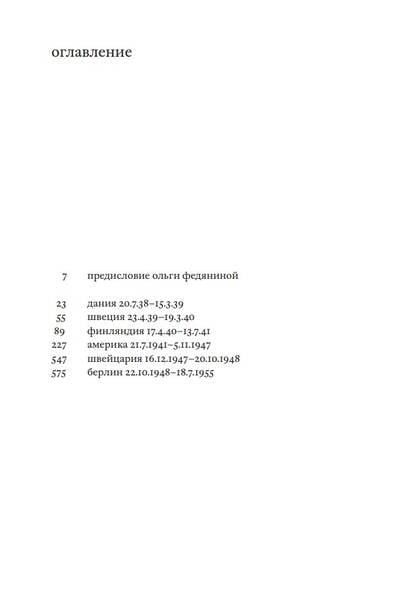 оглавление

7 предисловие ольги федяниной

23 дания 20.7.38–15.3.39
55 швеция 23.4.39–19.3.40
89 финляндия 17.4.40–13.7.41
227 америка 21.7.1941–5.11.1947
547 швейцария 16.12.1947–20.10.1948
575 берлин 22.10.1948–18.7.1955